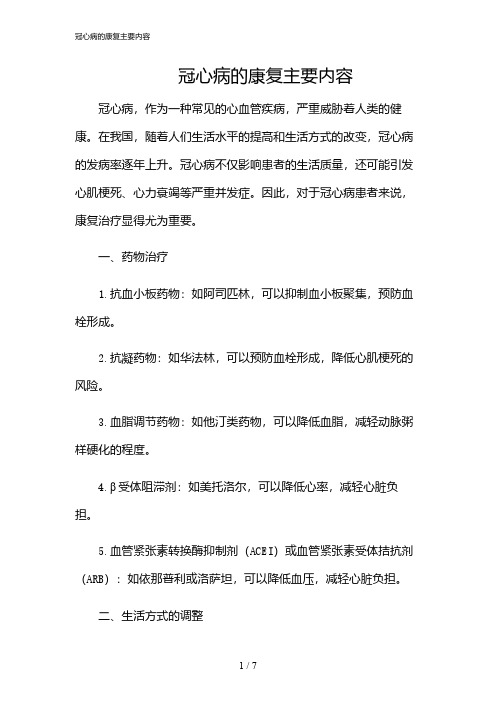 冠心病的康复主要内容

冠心病的康复主要内容

冠心病，作为一种常见的心血管疾病，严重威胁着人类的健康。在我国，随着人们生活水平的提高和生活方式的改变，冠心病的发病率逐年上升。冠心病不仅影响患者的生活质量，还可能引发心肌梗死、心力衰竭等严重并发症。因此，对于冠心病患者来说，康复治疗显得尤为重要。

一、药物治疗

1. 抗血小板药物：如阿司匹林，可以抑制血小板聚集，预防血栓形成。

2. 抗凝药物：如华法林，可以预防血栓形成，降低心肌梗死的风险。

3. 血脂调节药物：如他汀类药物，可以降低血脂，减轻动脉粥样硬化的程度。

4. β受体阻滞剂：如美托洛尔，可以降低心率，减轻心脏负担。

5. 血管紧张素转换酶抑制剂（ACEI）或血管紧张素受体拮抗剂（ARB）：如依那普利或洛萨坦，可以降低血压，减轻心脏负担。

二、生活方式的调整

1 / 7